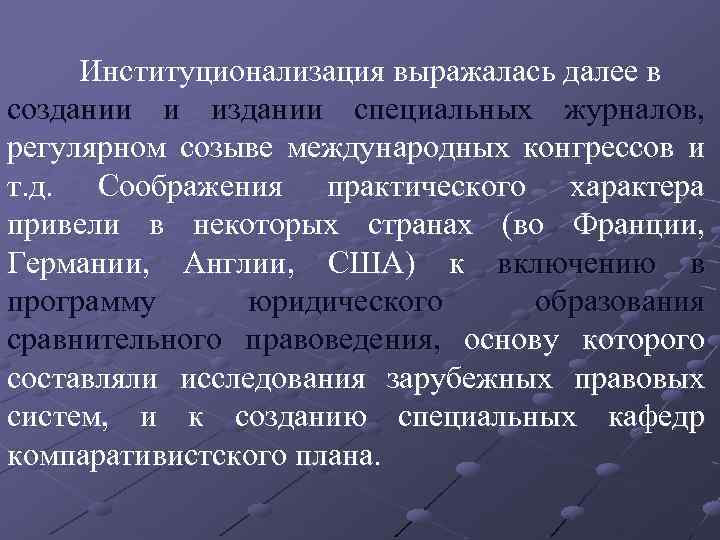 Институционализация выражалась далее в создании и издании специальных журналов, регулярном созыве международных конгрессов и т.д. Соображения практического характера привели в некоторых странах (во Франции, Германии, Англии, США) к включению в программу юридического образования сравнительного правоведения, основу которого составляли исследования зарубежных правовых систем, и к созданию специальных кафедр компаративистского плана.